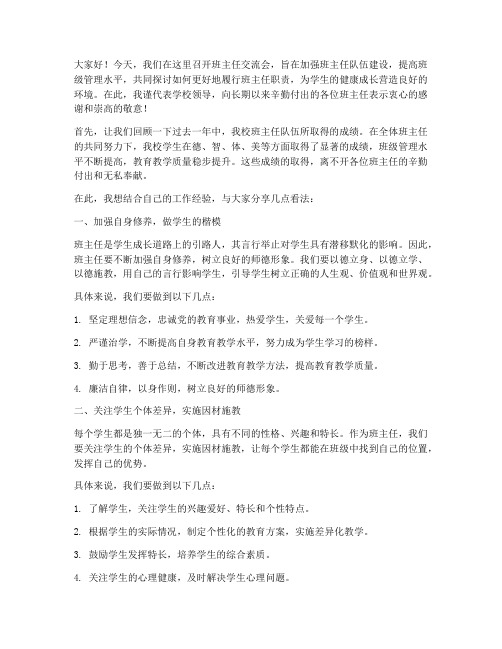 大家好！今天，我们在这里召开班主任交流会，旨在加强班主任队伍建设，提高班级管理水平，共同探讨如何更好地履行班主任职责，为学生的健康成长营造良好的环境。在此，我谨代表学校领导，向长期以来辛勤付出的各位班主任表示衷心的感谢和崇高的敬意！

首先，让我们回顾一下过去一年中，我校班主任队伍所取得的成绩。在全体班主任的共同努力下，我校学生在德、智、体、美等方面取得了显著的成绩，班级管理水平不断提高，教育教学质量稳步提升。这些成绩的取得，离不开各位班主任的辛勤付出和无私奉献。

在此，我想结合自己的工作经验，与大家分享几点看法：

一、加强自身修养，做学生的楷模

班主任是学生成长道路上的引路人，其言行举止对学生具有潜移默化的影响。因此，班主任要不断加强自身修养，树立良好的师德形象。我们要以德立身、以德立学、以德施教，用自己的言行影响学生，引导学生树立正确的人生观、价值观和世界观。

具体来说，我们要做到以下几点：

1. 坚定理想信念，忠诚党的教育事业，热爱学生，关爱每一个学生。

2. 严谨治学，不断提高自身教育教学水平，努力成为学生学习的榜样。

3. 勤于思考，善于总结，不断改进教育教学方法，提高教育教学质量。

4. 廉洁自律，以身作则，树立良好的师德形象。

二、关注学生个体差异，实施因材施教

每个学生都是独一无二的个体，具有不同的性格、兴趣和特长。作为班主任，我们要关注学生的个体差异，实施因材施教，让每个学生都能在班级中找到自己的位置，发挥自己的优势。

具体来说，我们要做到以下几点：

1. 了解学生，关注学生的兴趣爱好、特长和个性特点。

2. 根据学生的实际情况，制定个性化的教育方案，实施差异化教学。

3. 鼓励学生发挥特长，培养学生的综合素质。

4. 关注学生的心理健康，及时解决学生心理问题。